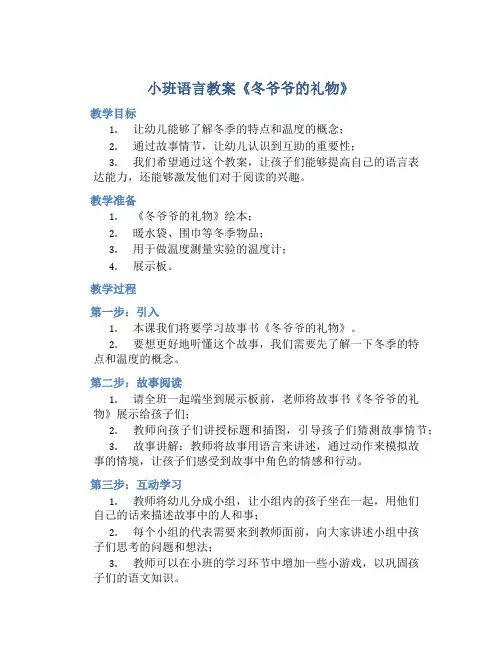 小班语言教案《冬爷爷的礼物》

教学目标

1. 让幼儿能够了解冬季的特点和温度的概念；

2. 通过故事情节，让幼儿认识到互助的重要性；

3. 我们希望通过这个教案，让孩子们能够提高自己的语言表达能力，还能够激发他们对于阅读的兴趣。

教学准备

1. 《冬爷爷的礼物》绘本；

2. 暖水袋、围巾等冬季物品；

3. 用于做温度测量实验的温度计；

4. 展示板。

教学过程

第一步：引入

1. 本课我们将要学习故事书《冬爷爷的礼物》。

2. 要想更好地听懂这个故事，我们需要先了解一下冬季的特点和温度的概念。

第二步：故事阅读

1. 请全班一起端坐到展示板前，老师将故事书《冬爷爷的礼物》展示给孩子们；

2. 教师向孩子们讲授标题和插图，引导孩子们猜测故事情节；

3. 故事讲解：教师将故事用语言来讲述，通过动作来模拟故事的情境，让孩子们感受到故事中角色的情感和行动。

第三步：互动学习

1. 教师将幼儿分成小组，让小组内的孩子坐在一起，用他们自己的话来描述故事中的人和事；

2. 每个小组的代表需要来到教师面前，向大家讲述小组中孩子们思考的问题和想法；

3. 教师可以在小班的学习环节中增加一些小游戏，以巩固孩子们的语文知识。